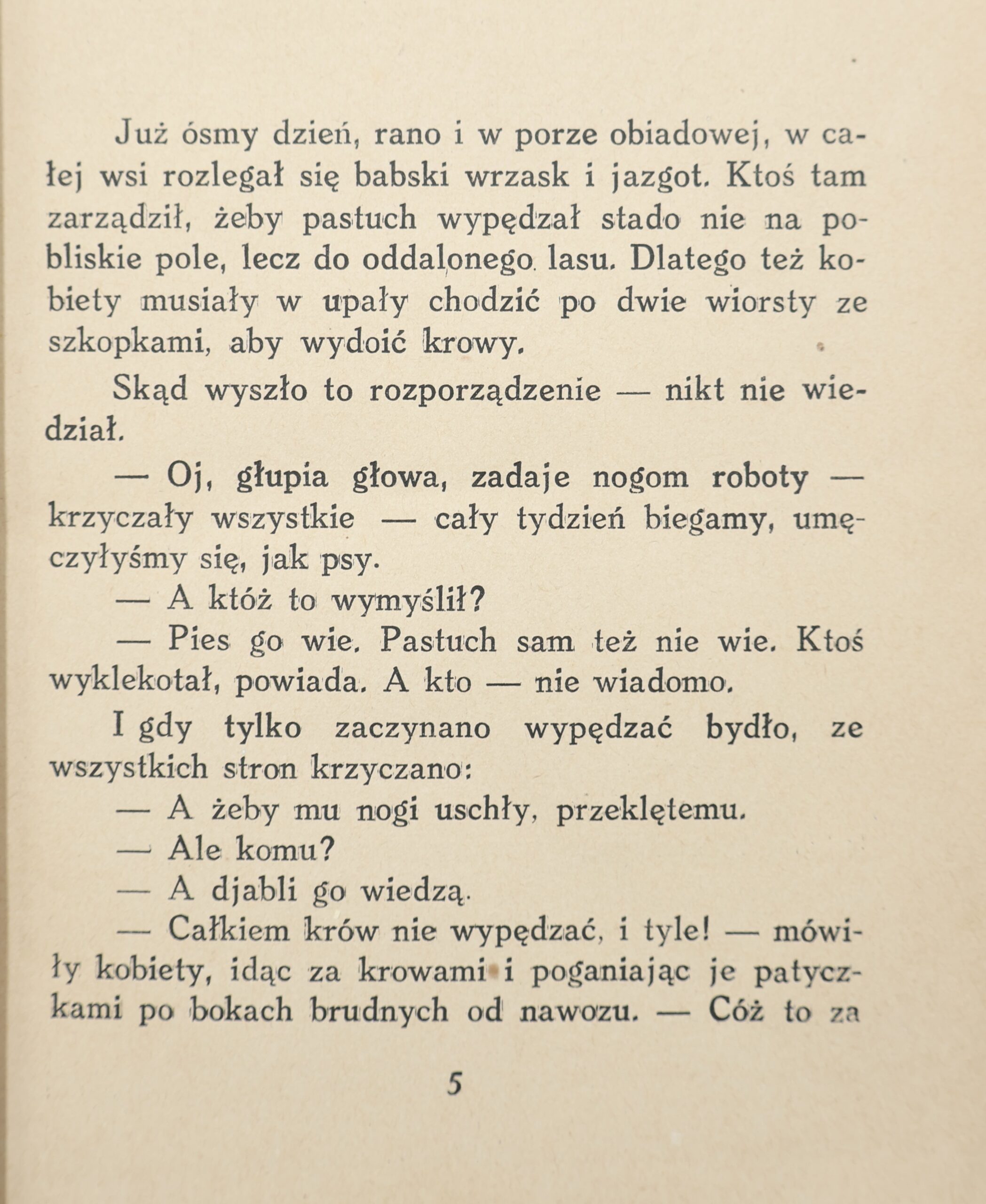 Już ósmy dzień, rano i w porze obiadowej, w całej wsi rozlegał się babski wrzask i jazgot. Ktoś tam zarządził, żeby pastuch wypędzał stado nie na pobliskie pole, lecz do oddalonego lasu. Dlatego też kobiety musiały w upały chodzić po dwie wiorsty ze szkopkami, aby wydoić krowy.

Skąd wyszło to rozporządzenie — nikt nie wiedział.

— Oj, głupia głowa, zadaje nogom roboty — krzyczały wszystkie — cały tydzień biegamy, umęczyłyśmy się, jak psy.

— A któż to wymyślił?

— Pies go wie. Pastuch sam też nie wie. Ktoś wyklekotał, powiada. A kto — nie wiadomo.

I gdy tylko zaczynano wypędzać bydło, ze wszystkich stron krzyczano:

— A żeby mu nogi uschły, przeklętemu.

— Ale komu?

— A djabli go wiedzą.

— Całkiem krów nie wypędzać, i tyle! — mówiły kobiety, idąc za krowami i poganiając je patyczkami po bokach brudnych od nawozu. — Cóż to za

5